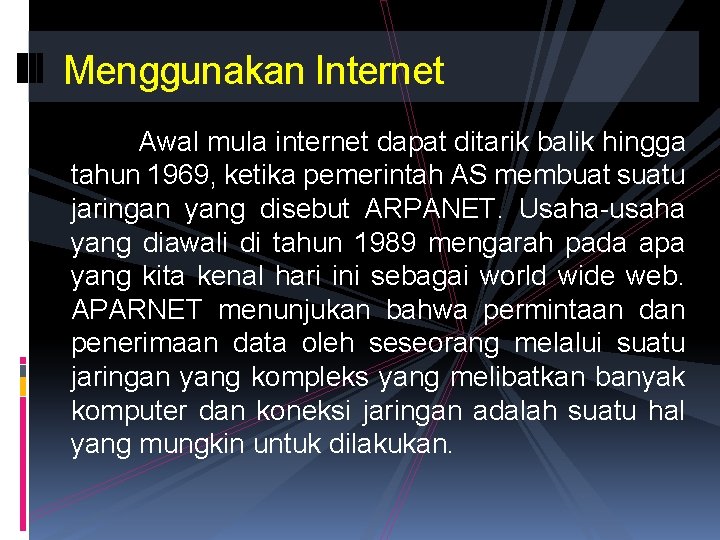 Menggunakan Internet

Awal mula internet dapat ditarik balik hingga tahun 1969, ketika pemerintah AS membuat suatu jaringan yang disebut ARPANET. Usaha-usaha yang diawali di tahun 1989 mengarah pada apa yang kita kenal hari ini sebagai world wide web. APARNET menunjukan bahwa permintaan dan penerimaan data oleh seseorang melalui suatu jaringan yang kompleks yang melibatkan banyak komputer dan koneksi jaringan adalah suatu hal yang mungkin untuk dilakukan.